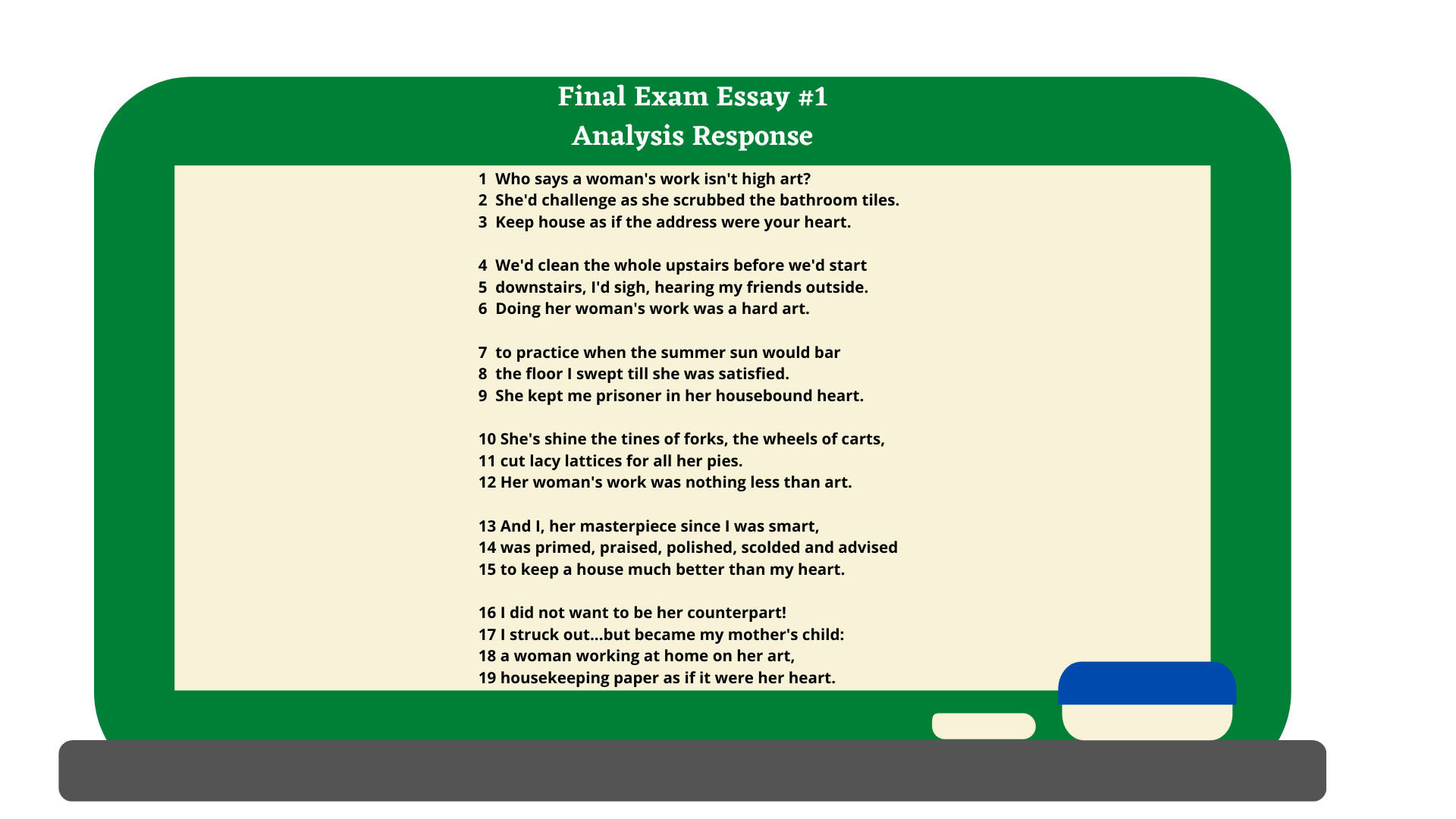 Final Exam Essay #1
Analysis Response

1 Who says a woman's work isn't high art?
2 She'd challenge as she scrubbed the bathroom tiles.
3 Keep house as if the address were your heart.

4 We'd clean the whole upstairs before we'd start
5 downstairs, I'd sigh, hearing my friends outside.
6 Doing her woman's work was a hard art.

7 to practice when the summer sun would bar
8 the floor I swept till she was satisfied.
9 She kept me prisoner in her housebound heart.

10 She's shine the tines of forks, the wheels of carts,
11 cut lacy lattices for all her pies.
12 Her woman's work was nothing less than art.

13 And I, her masterpiece since I was smart,
14 was primed, praised, polished, scolded and advised
15 to keep a house much better than my heart.

16 I did not want to be her counterpart!
17 I struck out...but became my mother's child:
18 a woman working at home on her art,
19 housekeeping paper as if it were her heart.